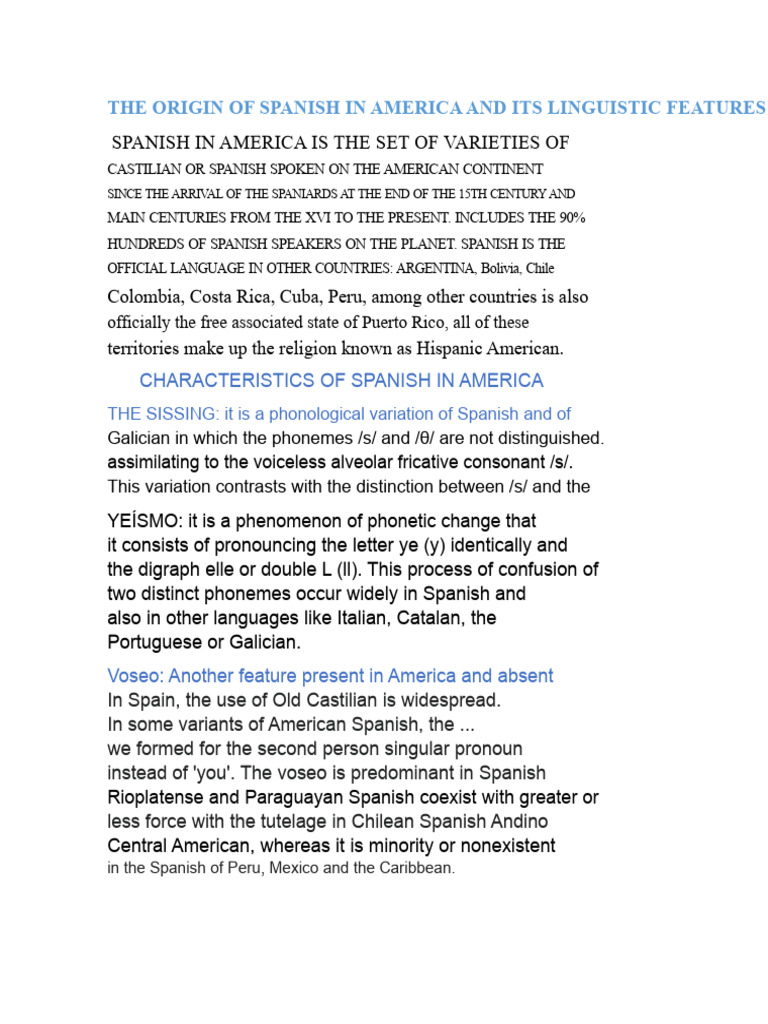 THE ORIGIN OF SPANISH IN AMERICA AND ITS LINGUISTIC FEATURES

SPANISH IN AMERICA IS THE SET OF VARIETIES OF CASTILIAN OR SPANISH SPOKEN ON THE AMERICAN CONTINENT SINCE THE ARRIVAL OF THE SPANIARDS AT THE END OF THE 15TH CENTURY AND MAIN CENTURIES FROM THE XVI TO THE PRESENT. INCLUDES THE 90% HUNDREDS OF SPANISH SPEAKERS ON THE PLANET. SPANISH IS THE OFFICIAL LANGUAGE IN OTHER COUNTRIES: ARGENTINA, Bolivia, Chile Colombia, Costa Rica, Cuba, Peru, among other countries is also officially the free associated state of Puerto Rico, all of these territories make up the religion known as Hispanic American.

CHARACTERISTICS OF SPANISH IN AMERICA

THE SISSING: it is a phonological variation of Spanish and of Galician in which the phonemes /s/ and /θ/ are not distinguished. assimilating to the voiceless alveolar fricative consonant /s/. This variation contrasts with the distinction between /s/ and the

YEÍSMO: it is a phenomenon of phonetic change that it consists of pronouncing the letter ye (y) identically and the digraph elle or double L (ll). This process of confusion of two distinct phonemes occur widely in Spanish and also in other languages like Italian, Catalan, the Portuguese or Galician.

Voseo: Another feature present in America and absent In Spain, the use of Old Castilian is widespread. In some variants of American Spanish, the ... we formed for the second person singular pronoun instead of 'you'. The voseo is predominant in Spanish Rioplatense and Paraguayan Spanish coexist with greater or less force with the tutelage in Chilean Spanish Andino Central American, whereas it is minority or nonexistent in the Spanish of Peru, Mexico and the Caribbean.